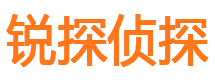 锐探侦探